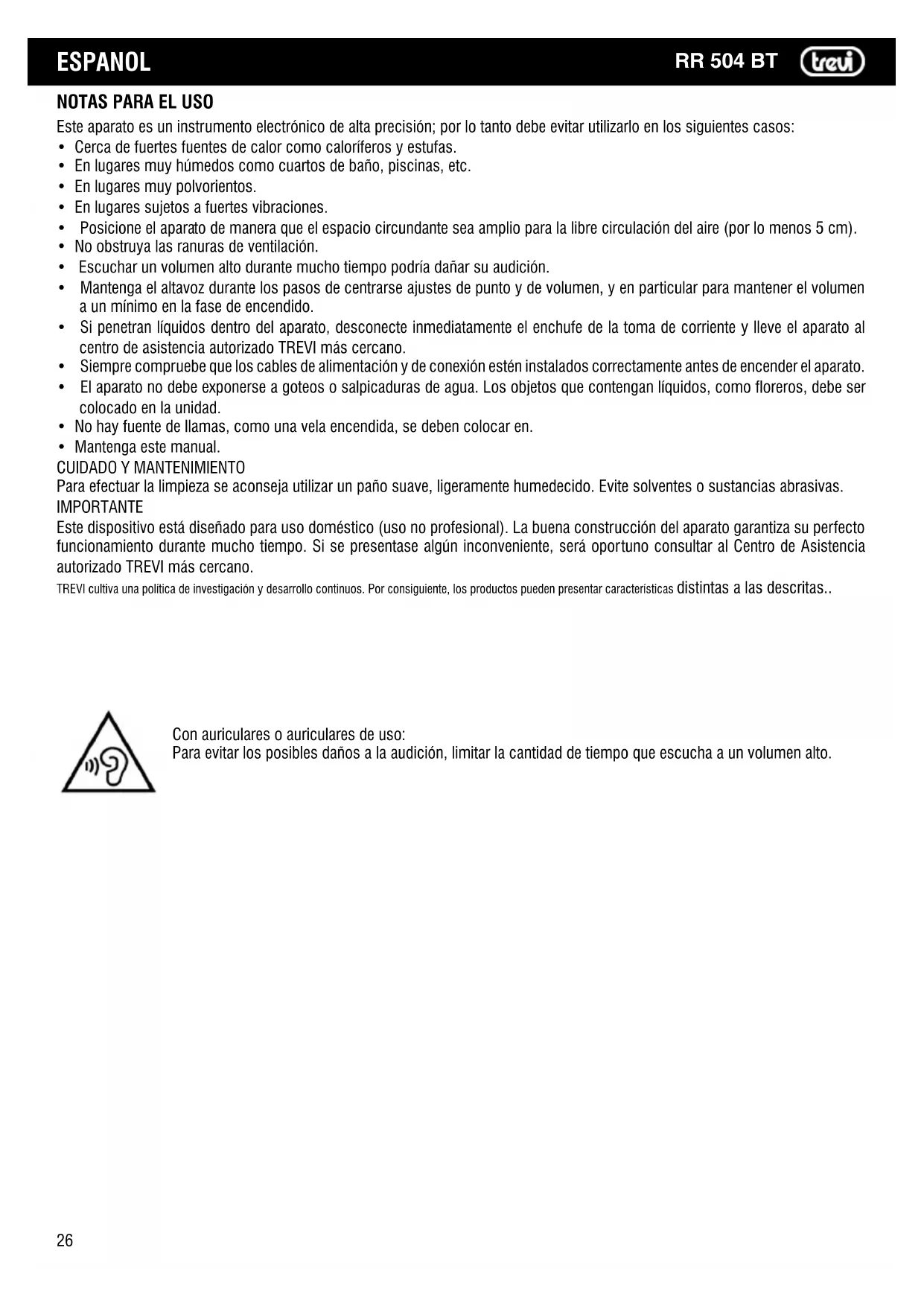 ESPANOL RR 504 BT trevi

NOTAS PARA EL USO
Este aparato es un instrumento electrónico de alta precisión; por lo tanto debe evitar utilizarlo en los siguientes casos:
• Cerca de fuertes fuentes de calor como caloríferos y estufas.
• En lugares muy húmedos como cuartos de baño, piscinas, etc.
• En lugares muy polvorientos.
• En lugares sujetos a fuertes vibraciones.
• Posicione el aparato de manera que el espacio circundante sea amplio para la libre circulación del aire (por lo menos 5 cm).
• No obstruya las ranuras de ventilación.
• Escuchar un volumen alto durante mucho tiempo podría dañar su audición.
• Mantenga el altavoz durante los pasos de centrarse ajustes de punto y de volumen, y en particular para mantener el volumen a un mínimo en la fase de encendido.
• Si penetran líquidos dentro del aparato, desconecte inmediatamente el enchufe de la toma de corriente y lleve el aparato al centro de asistencia autorizado TREVI más cercano.
• Siempre compruebe que los cables de alimentación y de conexión estén instalados correctamente antes de encender el aparato.
• El aparato no debe exponerse a goteos o salpicaduras de agua. Los objetos que contengan líquidos, como floreros, debe ser colocado en la unidad.
• No hay fuente de llamas, como una vela encendida, se deben colocar en.
• Mantenga este manual.
CUIDADO Y MANTENIMIENTO
Para efectuar la limpieza se aconseja utilizar un paño suave, ligeramente humedecido. Evite solventes o sustancias abrasivas.
IMPORTANTE
Este dispositivo está diseñado para uso doméstico (uso no profesional). La buena construcción del aparato garantiza su perfecto funcionamiento durante mucho tiempo. Si se presentase algún inconveniente, será oportuno consultar al Centro de Asistencia autorizado TREVI más cercano.
TREVI cultiva una política de investigación y desarrollo continuos. Por consiguiente, los productos pueden presentar características distintas a las descritas..

Con auriculares o auriculares de uso:
Para evitar los posibles daños a la audición, limitar la cantidad de tiempo que escucha a un volumen alto.

26